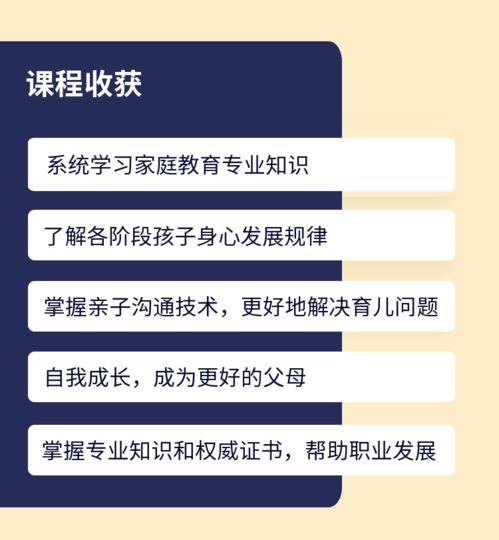 课程收获

系统学习家庭教育专业知识

了解各阶段孩子身心发展规律

掌握亲子沟通技术，更好地解决育儿问题

自我成长，成为更好的父母

掌握专业知识和权威证书，帮助职业发展